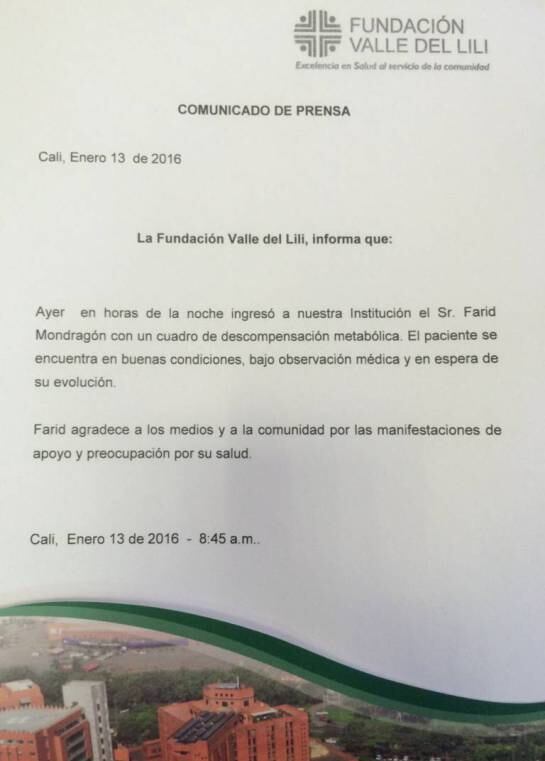 FUNDACIÓN VALLE DEL LILI
Excelencia en Salud al servicio de la comunidad

COMUNICADO DE PRENSA

Cali, Enero 13 de 2016

La Fundación Valle del Lili, informa que:

Ayer en horas de la noche ingresó a nuestra Institución el Sr. Farid Mondragón con un cuadro de descompensación metabólica. El paciente se encuentra en buenas condiciones, bajo observación médica y en espera de su evolución.

Farid agradece a los medios y a la comunidad por las manifestaciones de apoyo y preocupación por su salud.

Cali, Enero 13 de 2016 - 8:45 a.m..